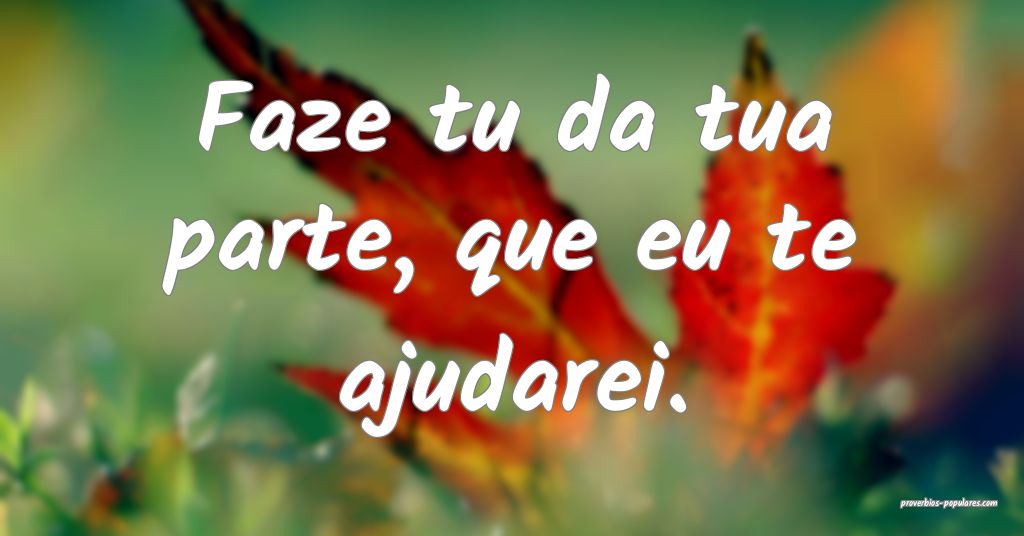 Faze tu da tua parte, que eu te ajudarei.

proverbios-populares.com